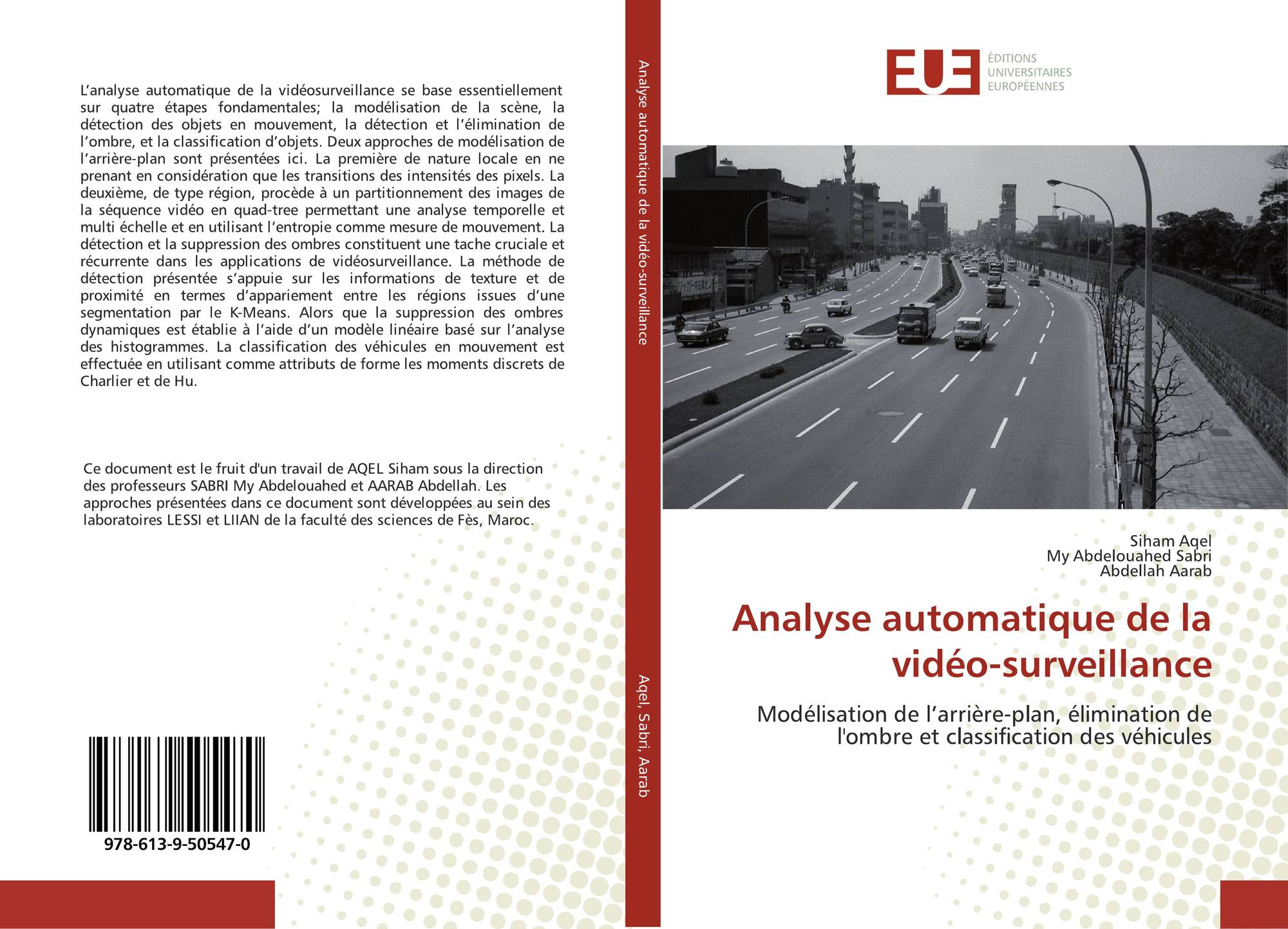 L’analyse automatique de la vidéosurveillance se base essentiellement sur quatre étapes fondamentales; la modélisation de la scène, la détection des objets en mouvement, la détection et l’élimination de l’ombre, et la classification d’objets. Deux approches de modélisation de l’arrière-plan sont présentées ici. La première de nature locale en ne prenant en considération que les transitions des intensités des pixels. La deuxième, de type région, procède à un partitionnement des images de la séquence vidéo en quad-tree permettant une analyse temporelle et multi échelle et en utilisant l’entropie comme mesure de mouvement. La détection et la suppression des ombres constituent une tache cruciale et récurrente dans les applications de vidéosurveillance. La méthode de détection présentée s’appuie sur les informations de texture et de proximité en termes d’appariement entre les régions issues d’une segmentation par le K-Means. Alors que la suppression des ombres dynamiques est établie à l’aide d’un modèle linéaire basé sur l’analyse des histogrammes. La classification des véhicules en mouvement est effectuée en utilisant comme attributs de forme les moments discrets de Charlier et de Hu.

Ce document est le fruit d'un travail de AQEL Siham sous la direction des professeurs SABRI My Abdelouahed et AARAB Abdellah. Les approches présentées dans ce document sont développées au sein des laboratoires LESSI et LIIAN de la faculté des sciences de Fès, Maroc.

978-613-9-50547-0

Analyse automatique de la vidéo-surveillance

Aqel, Sabri, Aarab

EUE
ÉDITIONS UNIVERSITAIRES EUROPÉENNES

Siham Aqel
My Abdelouahed Sabri
Abdellah Aarab

Analyse automatique de la vidéo-surveillance

Modélisation de l’arrière-plan, élimination de l'ombre et classification des véhicules